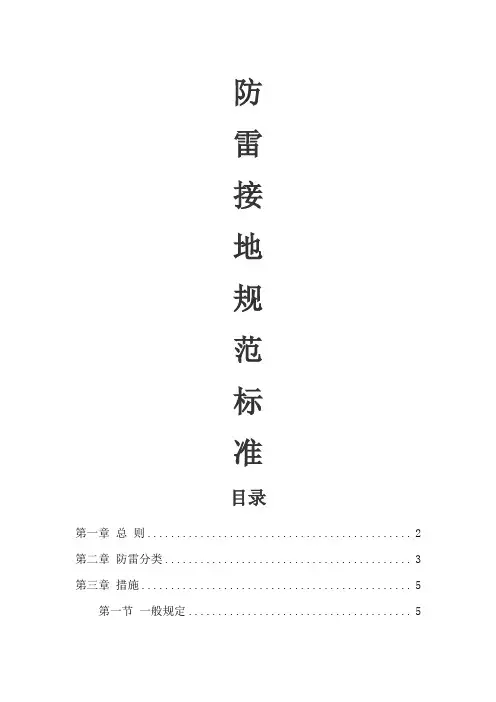 防
雷
接
地
规
范
标
准

目录

第一章 总 则 2

第二章 防雷分类 3

第三章 措施 5

第一节 一般规定 5